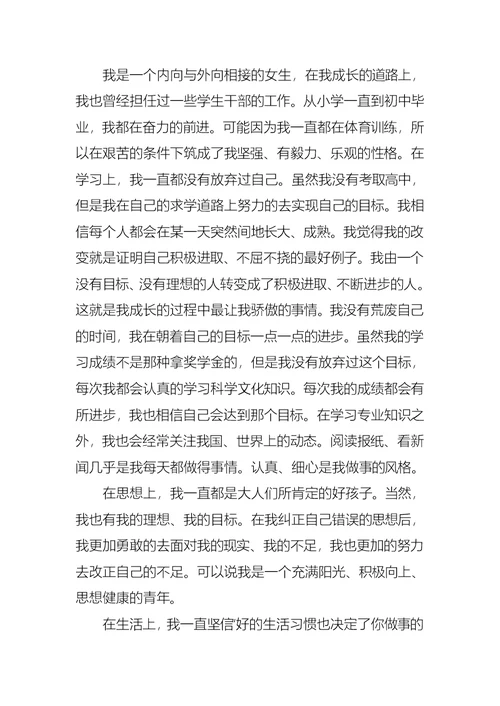 我是一个内向与外向相接的女生，在我成长的道路上，我也曾经担任过一些学生干部的工作。从小学一直到初中毕业，我都在奋力的前进。可能因为我一直都在体育训练，所以在艰苦的条件下筑成了我坚强、有毅力、乐观的性格。在学习上，我一直都没有放弃过自己。虽然我没有考取高中，但是我在自己的求学道路上努力的去实现自己的目标。我相信每个人都会在某一天突然间地长大、成熟。我觉得我的改变就是证明自己积极进取、不屈不挠的最好例子。我由一个没有目标、没有理想的人转变成了积极进取、不断进步的人。这就是我成长的过程中最让我骄傲的事情。我没有荒废自己的时间，我在朝着自己的目标一点一点的进步。虽然我的学习成绩不是那种拿奖学金的，但是我没有放弃过这个目标，每次我都会认真的学习科学文化知识。每次我的成绩都会有所进步，我也相信自己会达到那个目标。在学习专业知识之外，我也会经常关注我国、世界上的动态。阅读报纸、看新闻几乎是我每天都做得事情。认真、细心是我做事的风格。

在思想上，我一直都是大人们所肯定的好孩子。当然，我也有我的理想、我的目标。在我纠正自己错误的思想后，我更加勇敢的去面对我的现实、我的不足，我也更加的努力去改正自己的不足。可以说我是一个充满阳光、积极向上、思想健康的青年。

在生活上，我一直坚信好的生活习惯也决定了你做事的